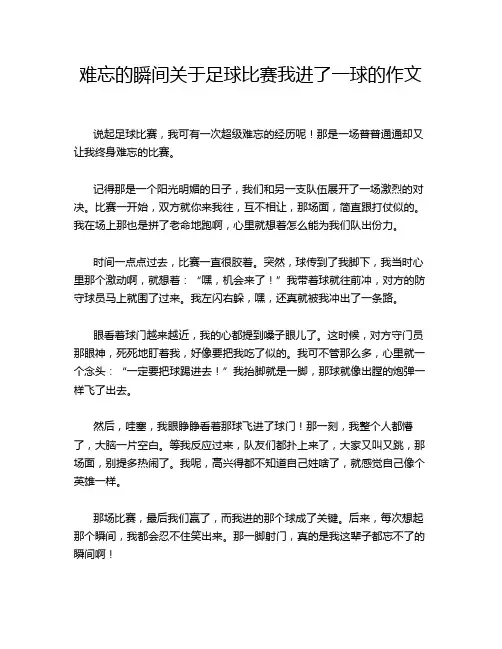 难忘的瞬间关于足球比赛我进了一球的作文

说起足球比赛，我可有一次超级难忘的经历呢！那是一场普普通通却又让我终身难忘的比赛。

记得那是一个阳光明媚的日子，我们和另一支队伍展开了一场激烈的对决。比赛一开始，双方就你来我往，互不相让，那场面，简直跟打仗似的。我在场上那也是拼了老命地跑啊，心里就想着怎么能为我们队出份力。

时间一点点过去，比赛一直很胶着。突然，球传到了我脚下，我当时心里那个激动啊，就想着："嘿，机会来了！"我带着球就往前冲，对方的防守球员马上就围了过来。我左闪右躲，嘿，还真就被我冲出了一条路。

眼看着球门越来越近，我的心都提到嗓子眼儿了。这时候，对方守门员那眼神，死死地盯着我，好像要把我吃了似的。我可不管那么多，心里就一个念头："一定要把球踢进去！"我抬脚就是一脚，那球就像出膛的炮弹一样飞了出去。

然后，哇塞，我眼睁睁看着那球飞进了球门！那一刻，我整个人都懵了，大脑一片空白。等我反应过来，队友们都扑上来了，大家又叫又跳，那场面，别提多热闹了。我呢，高兴得都不知道自己姓啥了，就感觉自己像个英雄一样。

那场比赛，最后我们赢了，而我进的那个球成了关键。后来，每次想起那个瞬间，我都会忍不住笑出来。那一脚射门，真的是我这辈子都忘不了的瞬间啊！